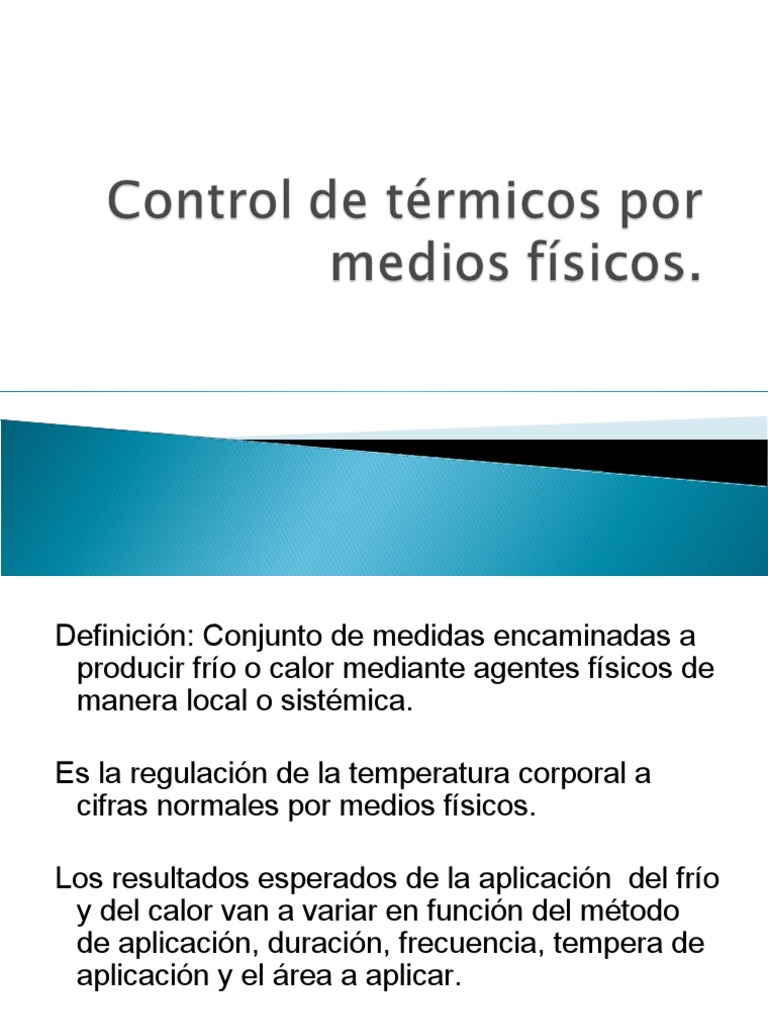 Control de térmicos por medios físicos.

Definición: Conjunto de medidas encaminadas a producir frío o calor mediante agentes físicos de manera local o sistémica.

Es la regulación de la temperatura corporal a cifras normales por medios físicos.

Los resultados esperados de la aplicación del frío y del calor van a variar en función del método de aplicación, duración, frecuencia, tempera de aplicación y el área a aplicar.